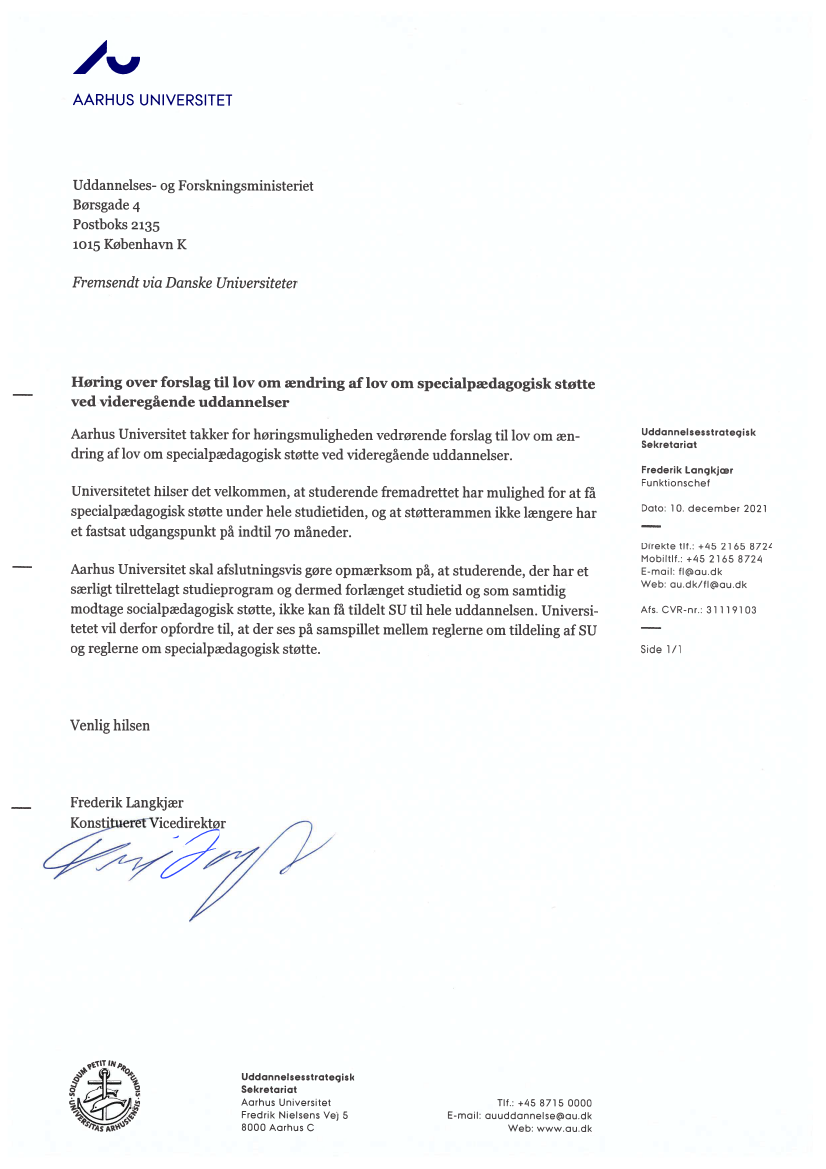 AARHUS UNIVERSITET

Uddannelses- og Forskningsministeriet
Børsgade 4
Postboks 2135
1015 København K

Fremsendt via Danske Universiteter

Høring over forslag til lov om ændring af lov om specialpædagogisk støtte ved videregående uddannelser

Aarhus Universitet takker for høringsmuligheden vedrørende forslag til lov om ændring af lov om specialpædagogisk støtte ved videregående uddannelser.

Universitetet hilser det velkommen, at studerende fremadrettet har mulighed for at få specialpædagogisk støtte under hele studietiden, og at støtterammen ikke længere har et fastsat udgangspunkt på indtil 70 måneder.

Aarhus Universitet skal afslutningsvis gøre opmærksom på, at studerende, der har et særligt tilrettelagt studieprogram og dermed forlænget studietid og som samtidig modtage socialpædagogisk støtte, ikke kan få tildelt SU til hele uddannelsen. Universitetet vil derfor opfordre til, at der ses på samspillet mellem reglerne om tildeling af SU og reglerne om specialpædagogisk støtte.

Venlig hilsen

Frederik Langkjær
Konstitueret Vicedirektør

Uddannelsesstrategisk Sekretariat

Frederik Langkjær
Funktionschef

Dato: 10. december 2021

Direkte tlf.: +45 2165 8724
Mobiltlf.: +45 2165 8724
E-mail: fl@au.dk
Web: au.dk/fl@au.dk

Afs. CVR-nr.: 31119103

Side 1/1

SOLIDUM PETIT IN PROFUNDIS UNIVERSITAS ARHUSIENSIS

Uddannelsesstrategisk Sekretariat
Aarhus Universitet
Fredrik Nielsens Vej 5
8000 Aarhus C

Tlf.: +45 8715 0000
E-mail: auuddannelse@au.dk
Web: www.au.dk